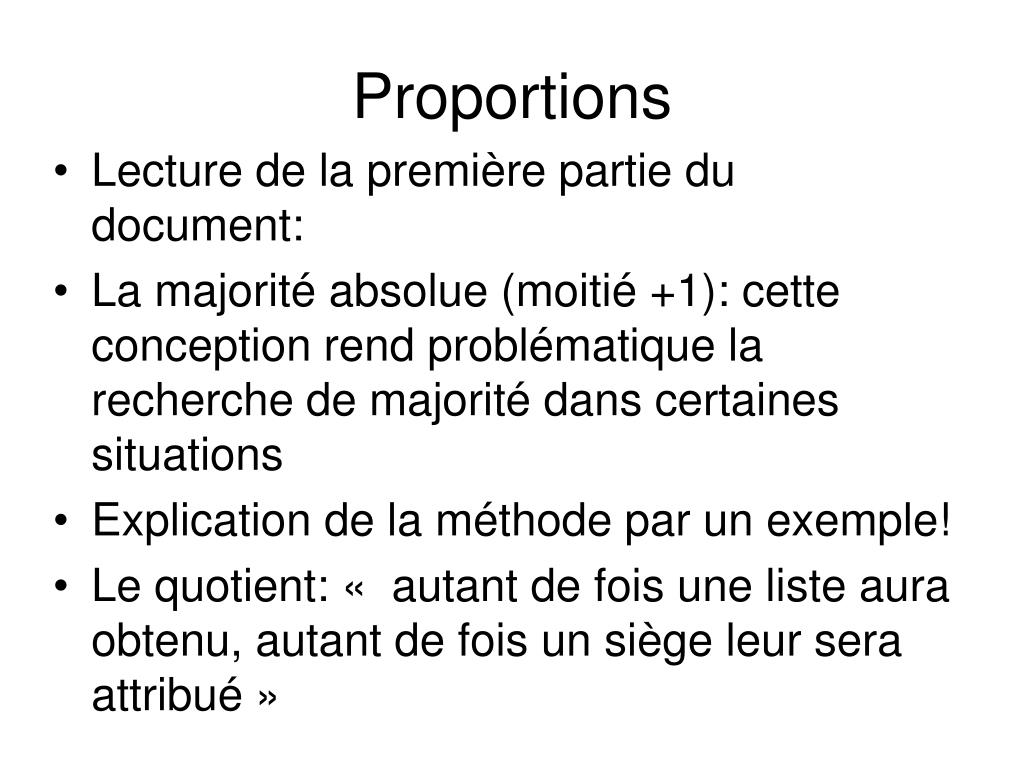 Proportions

• Lecture de la première partie du document:
• La majorité absolue (moitié +1): cette conception rend problématique la recherche de majorité dans certaines situations
• Explication de la méthode par un exemple!
• Le quotient: «  autant de fois une liste aura obtenu, autant de fois un siège leur sera attribué »